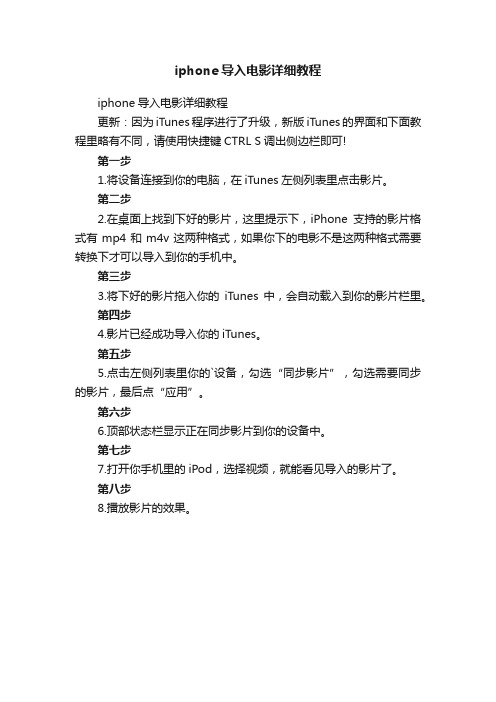 iphone导入电影详细教程

iphone 导入电影详细教程

更新：因为iTunes程序进行了升级，新版iTunes的界面和下面教程里略有不同，请使用快捷键 CTRL S 调出侧边栏即可!

第一步

1.将设备连接到你的电脑，在 iTunes 左侧列表里点击影片。

第二步

2.在桌面上找到下好的影片，这里提示下，iPhone 支持的影片格式有 mp4 和 m4v 这两种格式，如果你下的电影不是这两种格式需要转换下才可以导入到你的手机中。

第三步

3.将下好的影片拖入你的 iTunes 中，会自动载入到你的影片栏里。

第四步

4.影片已经成功导入你的 iTunes。

第五步

5.点击左侧列表里你的`设备，勾选“同步影片”，勾选需要同步的影片，最后点“应用”。

第六步

6.顶部状态栏显示正在同步影片到你的设备中。

第七步

7.打开你手机里的 iPod，选择视频，就能看见导入的影片了。

第八步

8.播放影片的效果。